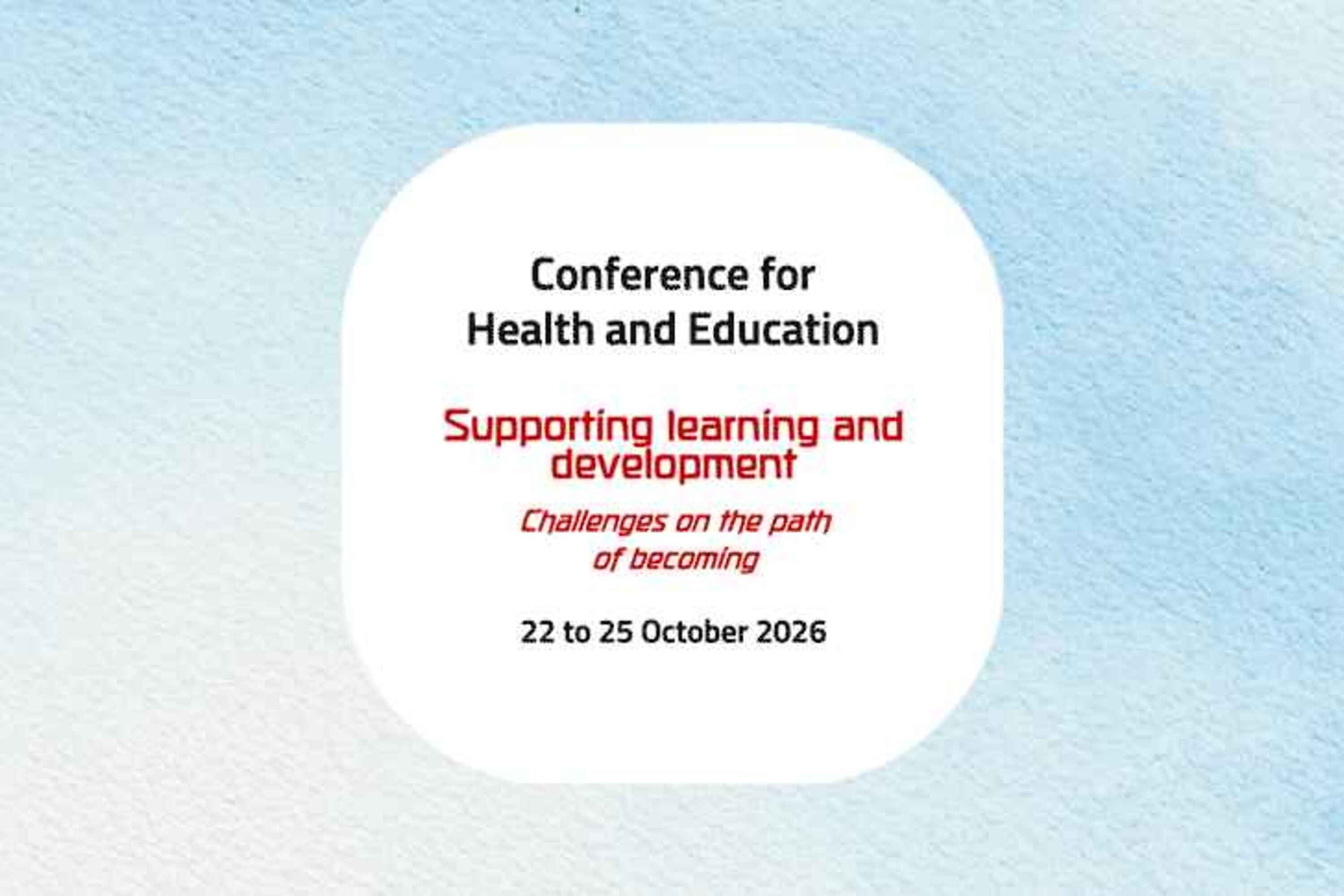 Conference for
Health and Education

Supporting learning and development

Challenges on the path of becoming

22 to 25 October 2026